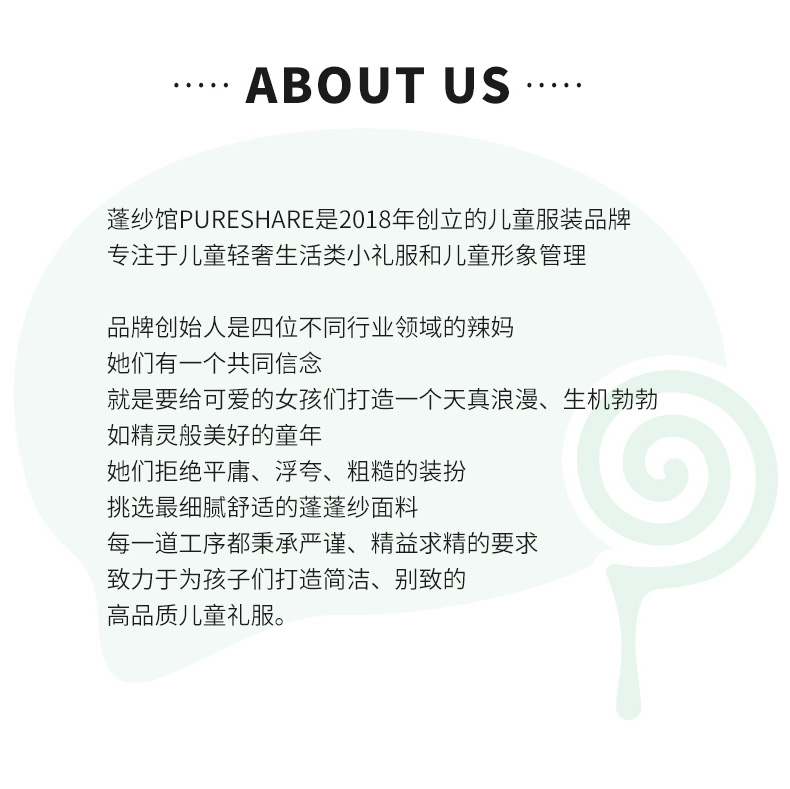 ····· ABOUT US ·····

蓬纱馆PURESHARE是2018年创立的儿童服装品牌
专注于儿童轻奢生活类小礼服和儿童形象管理

品牌创始人是四位不同行业领域的辣妈
她们有一个共同信念
就是要给可爱的女孩们打造一个天真浪漫、生机勃勃
如精灵般美好的童年
她们拒绝平庸、浮夸、粗糙的装扮
挑选最细腻舒适的蓬蓬纱面料
每一道工序都秉承严谨、精益求精的要求
致力于为孩子们打造简洁、别致的
高品质儿童礼服。